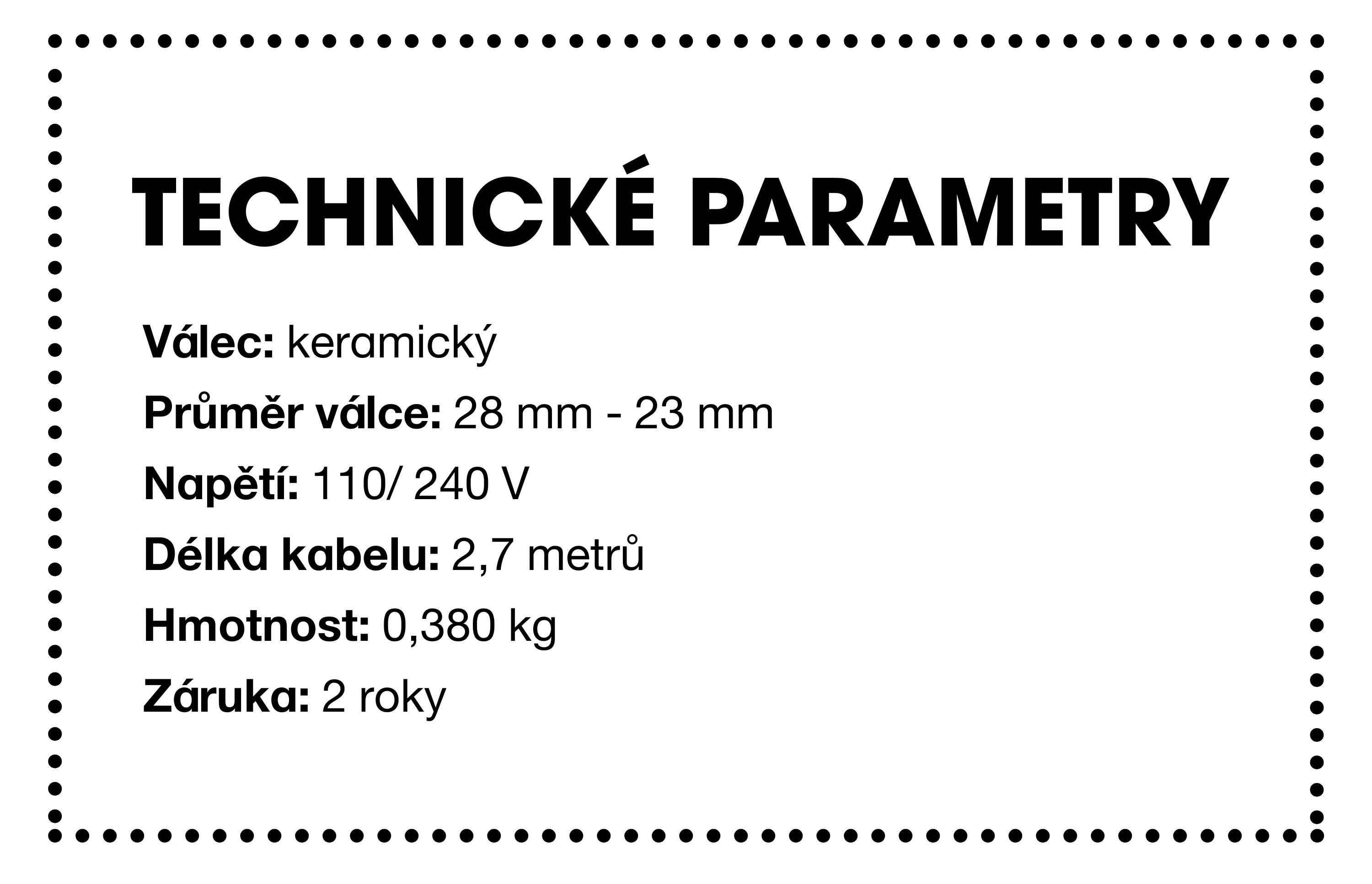 TECHNICKÉ PARAMETRY

Válec: keramický

Průměr válce: 28 mm - 23 mm

Napětí: 110/ 240 V

Délka kabelu: 2,7 metrů

Hmotnost: 0,380 kg

Záruka: 2 roky